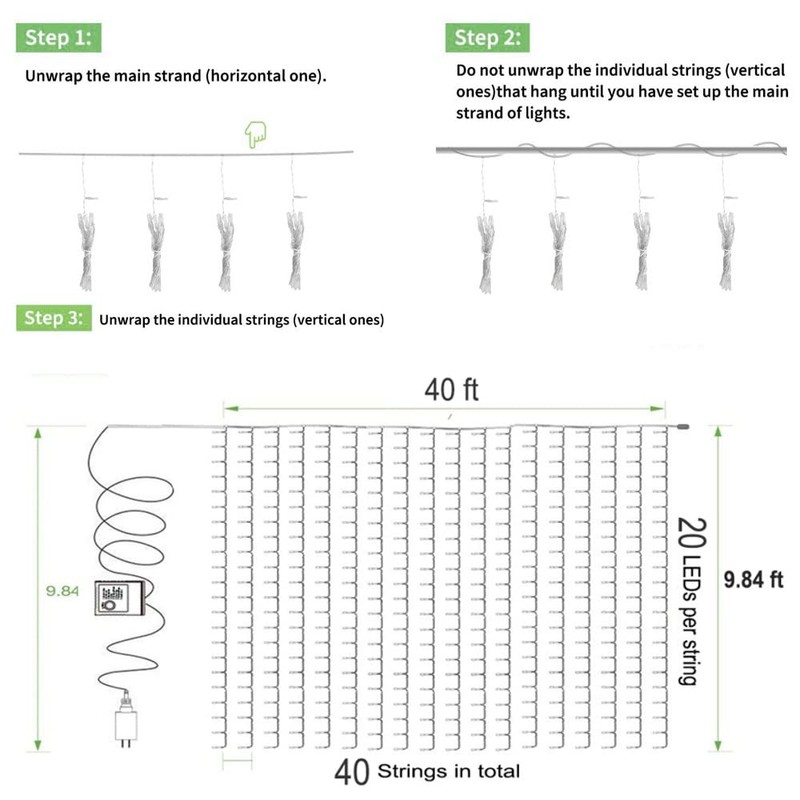 Step 1:

Unwrap the main strand (horizontal one).

Step 2:

Do not unwrap the individual strings (vertical ones)that hang until you have set up the main strand of lights.

Step 3: Unwrap the individual strings (vertical ones)

40 ft

9.84

20 LEDs per string

9.84 ft

40 Strings in total